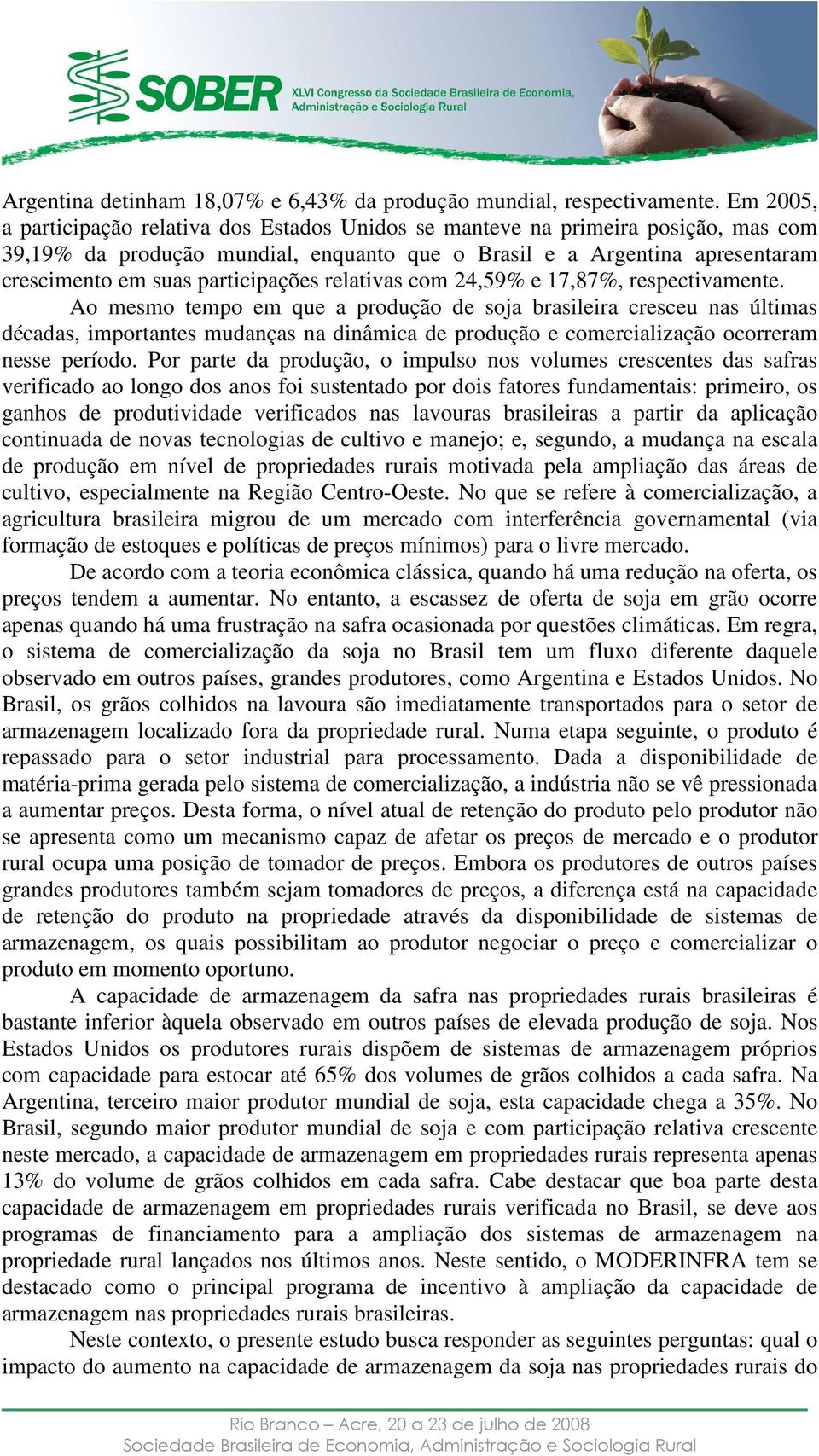 SOBER XLVI Congresso da Sociedade Brasileira de Economia, Administração e Sociologia Rural

Argentina detinham 18,07% e 6,43% da produção mundial, respectivamente. Em 2005, a participação relativa dos Estados Unidos se manteve na primeira posição, mas com 39,19% da produção mundial, enquanto que o Brasil e a Argentina apresentaram crescimento em suas participações relativas com 24,59% e 17,87%, respectivamente.

Ao mesmo tempo em que a produção de soja brasileira cresceu nas últimas décadas, importantes mudanças na dinâmica de produção e comercialização ocorreram nesse período. Por parte da produção, o impulso nos volumes crescentes das safras verificado ao longo dos anos foi sustentado por dois fatores fundamentais: primeiro, os ganhos de produtividade verificados nas lavouras brasileiras a partir da aplicação continuada de novas tecnologias de cultivo e manejo; e, segundo, a mudança na escala de produção em nível de propriedades rurais motivada pela ampliação das áreas de cultivo, especialmente na Região Centro-Oeste. No que se refere à comercialização, a agricultura brasileira migrou de um mercado com interferência governamental (via formação de estoques e políticas de preços mínimos) para o livre mercado.

De acordo com a teoria econômica clássica, quando há uma redução na oferta, os preços tendem a aumentar. No entanto, a escassez de oferta de soja em grão ocorre apenas quando há uma frustração na safra ocasionada por questões climáticas. Em regra, o sistema de comercialização da soja no Brasil tem um fluxo diferente daquele observado em outros países, grandes produtores, como Argentina e Estados Unidos. No Brasil, os grãos colhidos na lavoura são imediatamente transportados para o setor de armazenagem localizado fora da propriedade rural. Numa etapa seguinte, o produto é repassado para o setor industrial para processamento. Dada a disponibilidade de matéria-prima gerada pelo sistema de comercialização, a indústria não se vê pressionada a aumentar preços. Desta forma, o nível atual de retenção do produto pelo produtor não se apresenta como um mecanismo capaz de afetar os preços de mercado e o produtor rural ocupa uma posição de tomador de preços. Embora os produtores de outros países grandes produtores também sejam tomadores de preços, a diferença está na capacidade de retenção do produto na propriedade através da disponibilidade de sistemas de armazenagem, os quais possibilitam ao produtor negociar o preço e comercializar o produto em momento oportuno.

A capacidade de armazenagem da safra nas propriedades rurais brasileiras é bastante inferior àquela observado em outros países de elevada produção de soja. Nos Estados Unidos os produtores rurais dispõem de sistemas de armazenagem próprios com capacidade para estocar até 65% dos volumes de grãos colhidos a cada safra. Na Argentina, terceiro maior produtor mundial de soja, esta capacidade chega a 35%. No Brasil, segundo maior produtor mundial de soja e com participação relativa crescente neste mercado, a capacidade de armazenagem em propriedades rurais representa apenas 13% do volume de grãos colhidos em cada safra. Cabe destacar que boa parte desta capacidade de armazenagem em propriedades rurais verificada no Brasil, se deve aos programas de financiamento para a ampliação dos sistemas de armazenagem na propriedade rural lançados nos últimos anos. Neste sentido, o MODERINFRA tem se destacado como o principal programa de incentivo à ampliação da capacidade de armazenagem nas propriedades rurais brasileiras.

Neste contexto, o presente estudo busca responder as seguintes perguntas: qual o impacto do aumento na capacidade de armazenagem da soja nas propriedades rurais do

Rio Branco – Acre, 20 a 23 de julho de 2008
Sociedade Brasileira de Economia, Administração e Sociologia Rural